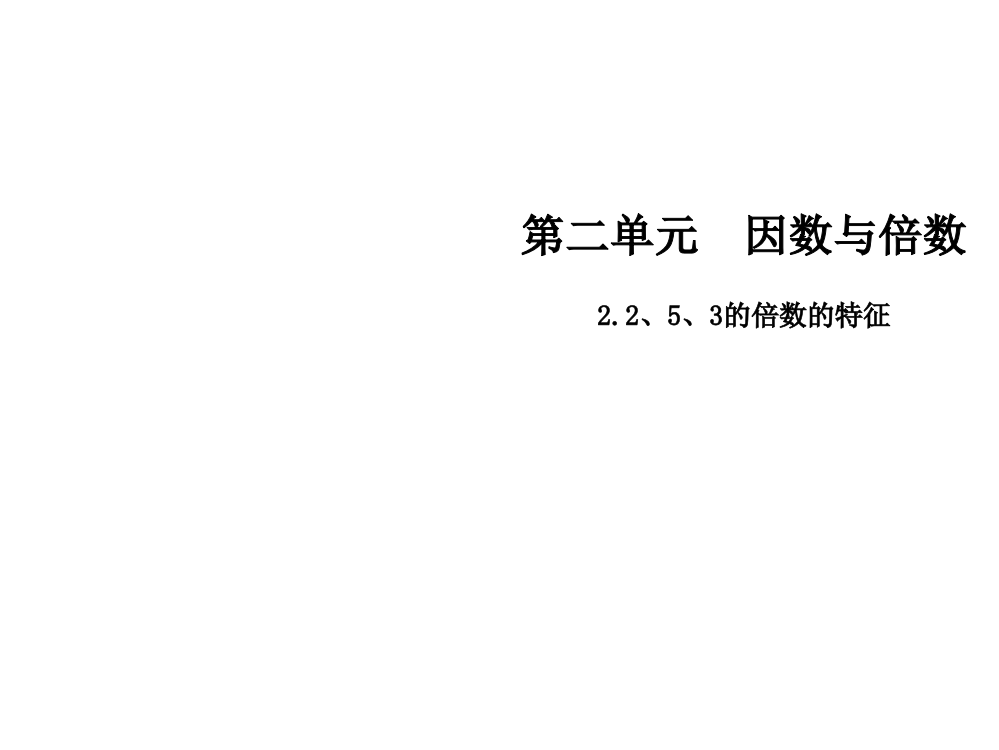 第二单元　因数与倍数

2.2、5、3的倍数的特征